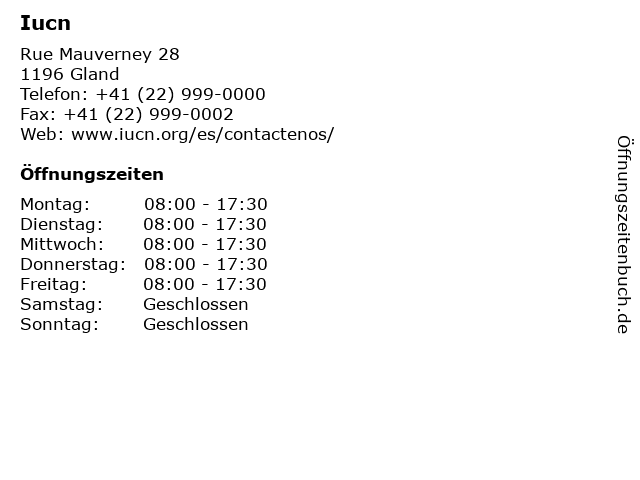 Iucn

Rue Mauverney 28
1196 Gland
Telefon: +41 (22) 999-0000
Fax: +41 (22) 999-0002
Web: www.iucn.org/es/contactenos/

Öffnungszeiten

| | |
|---|---|
| Montag: | 08:00 - 17:30 |
| Dienstag: | 08:00 - 17:30 |
| Mittwoch: | 08:00 - 17:30 |
| Donnerstag: | 08:00 - 17:30 |
| Freitag: | 08:00 - 17:30 |
| Samstag: | Geschlossen |
| Sonntag: | Geschlossen |

Öffnungszeitenbuch.de